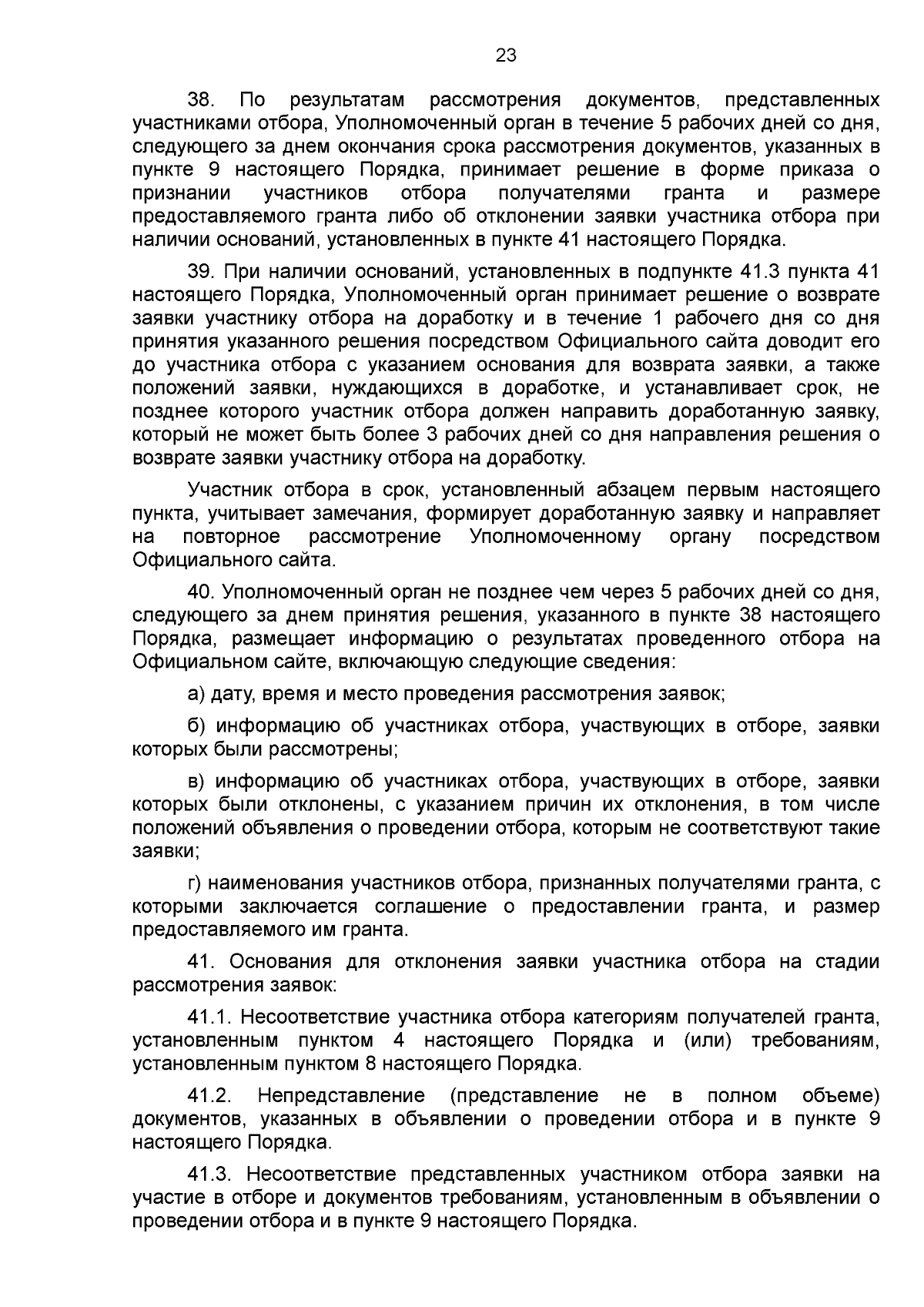 23

38. По результатам рассмотрения документов, представленных участниками отбора, Уполномоченный орган в течение 5 рабочих дней со дня, следующего за днем окончания срока рассмотрения документов, указанных в пункте 9 настоящего Порядка, принимает решение в форме приказа о признании участников отбора получателями гранта и размере предоставляемого гранта либо об отклонении заявки участника отбора при наличии оснований, установленных в пункте 41 настоящего Порядка.

39. При наличии оснований, установленных в подпункте 41.3 пункта 41 настоящего Порядка, Уполномоченный орган принимает решение о возврате заявки участнику отбора на доработку и в течение 1 рабочего дня со дня принятия указанного решения посредством Официального сайта доводит его до участника отбора с указанием основания для возврата заявки, а также положений заявки, нуждающихся в доработке, и устанавливает срок, не позднее которого участник отбора должен направить доработанную заявку, который не может быть более 3 рабочих дней со дня направления решения о возврате заявки участнику отбора на доработку.

Участник отбора в срок, установленный абзацем первым настоящего пункта, учитывает замечания, формирует доработанную заявку и направляет на повторное рассмотрение Уполномоченному органу посредством Официального сайта.

40. Уполномоченный орган не позднее чем через 5 рабочих дней со дня, следующего за днем принятия решения, указанного в пункте 38 настоящего Порядка, размещает информацию о результатах проведенного отбора на Официальном сайте, включающую следующие сведения:

а) дату, время и место проведения рассмотрения заявок;

б) информацию об участниках отбора, участвующих в отборе, заявки которых были рассмотрены;

в) информацию об участниках отбора, участвующих в отборе, заявки которых были отклонены, с указанием причин их отклонения, в том числе положений объявления о проведении отбора, которым не соответствуют такие заявки;

г) наименования участников отбора, признанных получателями гранта, с которыми заключается соглашение о предоставлении гранта, и размер предоставляемого им гранта.

41. Основания для отклонения заявки участника отбора на стадии рассмотрения заявок:

41.1. Несоответствие участника отбора категориям получателей гранта, установленным пунктом 4 настоящего Порядка и (или) требованиям, установленным пунктом 8 настоящего Порядка.

41.2. Непредставление (представление не в полном объеме) документов, указанных в объявлении о проведении отбора и в пункте 9 настоящего Порядка.

41.3. Несоответствие представленных участником отбора заявки на участие в отборе и документов требованиям, установленным в объявлении о проведении отбора и в пункте 9 настоящего Порядка.